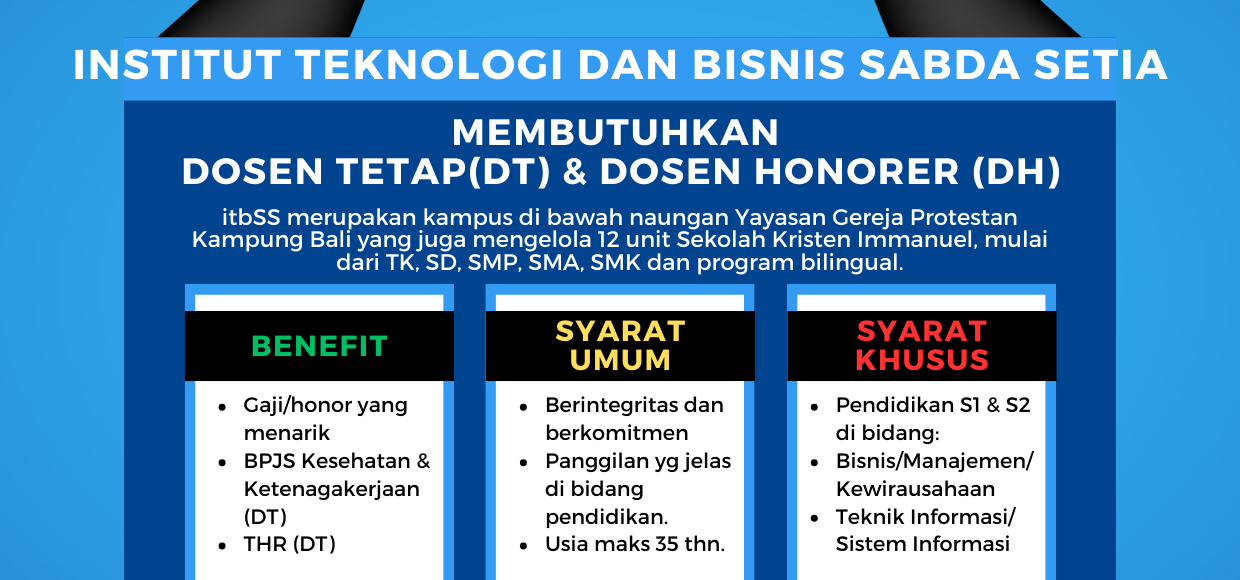 INSTITUT TEKNOLOGI DAN BISNIS SABDA SETIA

MEMBUTUHKAN
DOSEN TETAP(DT) & DOSEN HONORER (DH)

itbSS merupakan kampus di bawah naungan Yayasan Gereja Protestan Kampung Bali yang juga mengelola 12 unit Sekolah Kristen Immanuel, mulai dari TK, SD, SMP, SMA, SMK dan program bilingual.

BENEFIT

- Gaji/honor yang menarik
- BPJS Kesehatan & Ketenagakerjaan (DT)
- THR (DT)

SYARAT UMUM

- Berintegritas dan berkomitmen
- Panggilan yg jelas di bidang pendidikan.
- Usia maks 35 thn.

SYARAT KHUSUS

- Pendidikan S1 & S2 di bidang:
- Bisnis/Manajemen/ Kewirausahaan
- Teknik Informasi/ Sistem Informasi